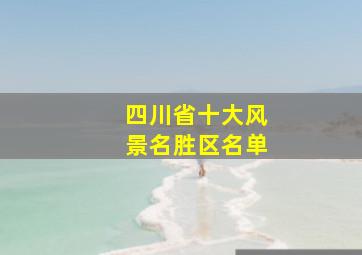 四川省十大风景名胜区名单